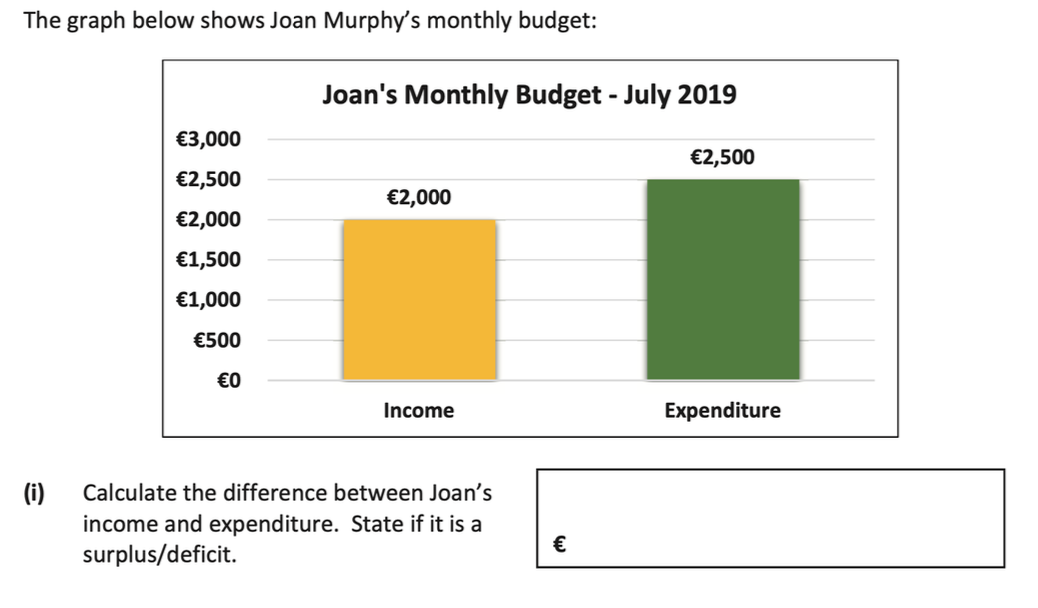 The graph below shows Joan Murphy's monthly budget:

Joan's Monthly Budget - July 2019

€3,000
€2,500
€2,000
€1,500
€1,000
€500
€0

€2,000
€2,500

Income
Expenditure

(i) Calculate the difference between Joan's income and expenditure. State if it is a surplus/deficit.

€